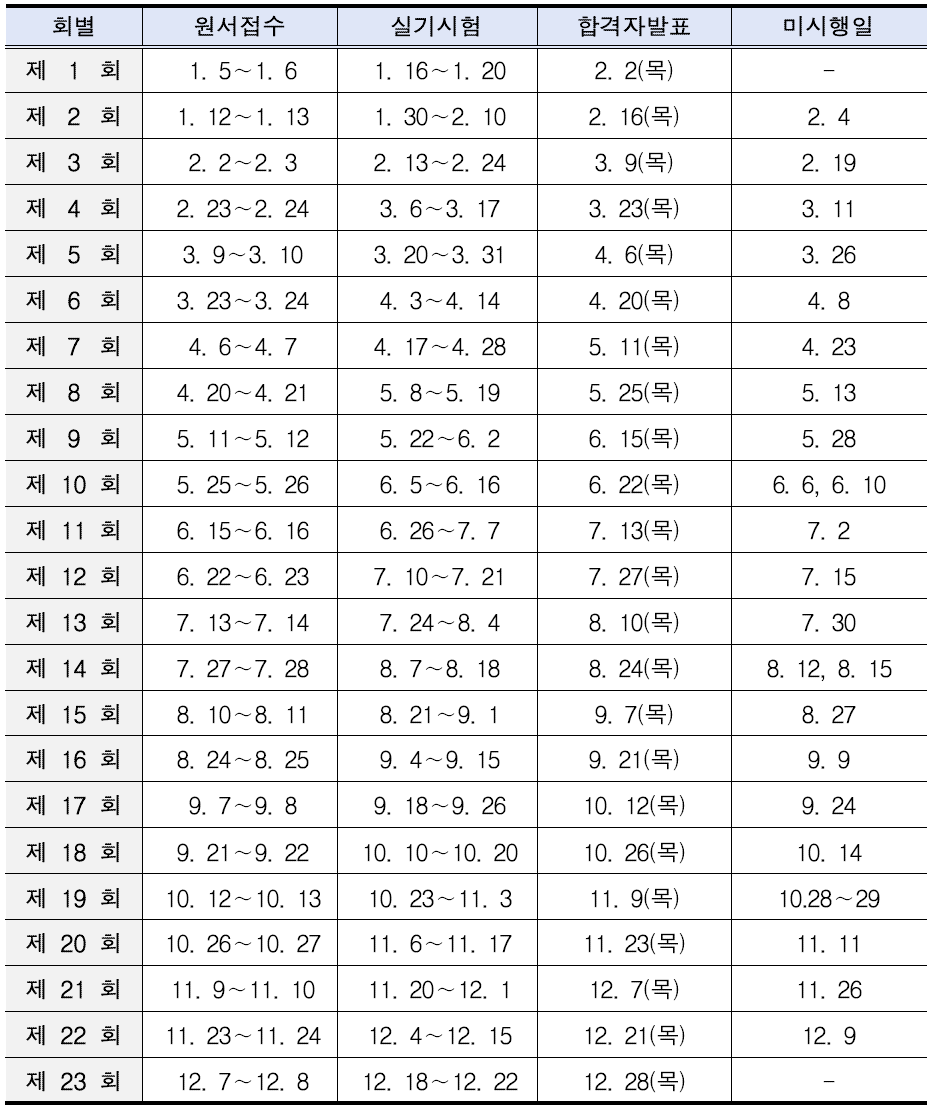 | 회별 | 원서접수 | 실기시험 | 합격자발표 | 미시행일 |
|---|---|---|---|---|
| 제 1 회 | 1. 5～1. 6 | 1. 16～1. 20 | 2. 2(목) | - |
| 제 2 회 | 1. 12～1. 13 | 1. 30～2. 10 | 2. 16(목) | 2. 4 |
| 제 3 회 | 2. 2～2. 3 | 2. 13～2. 24 | 3. 9(목) | 2. 19 |
| 제 4 회 | 2. 23～2. 24 | 3. 6～3. 17 | 3. 23(목) | 3. 11 |
| 제 5 회 | 3. 9～3. 10 | 3. 20～3. 31 | 4. 6(목) | 3. 26 |
| 제 6 회 | 3. 23～3. 24 | 4. 3～4. 14 | 4. 20(목) | 4. 8 |
| 제 7 회 | 4. 6～4. 7 | 4. 17～4. 28 | 5. 11(목) | 4. 23 |
| 제 8 회 | 4. 20～4. 21 | 5. 8～5. 19 | 5. 25(목) | 5. 13 |
| 제 9 회 | 5. 11～5. 12 | 5. 22～6. 2 | 6. 15(목) | 5. 28 |
| 제 10 회 | 5. 25～5. 26 | 6. 5～6. 16 | 6. 22(목) | 6. 6, 6. 10 |
| 제 11 회 | 6. 15～6. 16 | 6. 26～7. 7 | 7. 13(목) | 7. 2 |
| 제 12 회 | 6. 22～6. 23 | 7. 10～7. 21 | 7. 27(목) | 7. 15 |
| 제 13 회 | 7. 13～7. 14 | 7. 24～8. 4 | 8. 10(목) | 7. 30 |
| 제 14 회 | 7. 27～7. 28 | 8. 7～8. 18 | 8. 24(목) | 8. 12, 8. 15 |
| 제 15 회 | 8. 10～8. 11 | 8. 21～9. 1 | 9. 7(목) | 8. 27 |
| 제 16 회 | 8. 24～8. 25 | 9. 4～9. 15 | 9. 21(목) | 9. 9 |
| 제 17 회 | 9. 7～9. 8 | 9. 18～9. 26 | 10. 12(목) | 9. 24 |
| 제 18 회 | 9. 21～9. 22 | 10. 10～10. 20 | 10. 26(목) | 10. 14 |
| 제 19 회 | 10. 12～10. 13 | 10. 23～11. 3 | 11. 9(목) | 10.28～29 |
| 제 20 회 | 10. 26～10. 27 | 11. 6～11. 17 | 11. 23(목) | 11. 11 |
| 제 21 회 | 11. 9～11. 10 | 11. 20～12. 1 | 12. 7(목) | 11. 26 |
| 제 22 회 | 11. 23～11. 24 | 12. 4～12. 15 | 12. 21(목) | 12. 9 |
| 제 23 회 | 12. 7～12. 8 | 12. 18～12. 22 | 12. 28(목) | - |